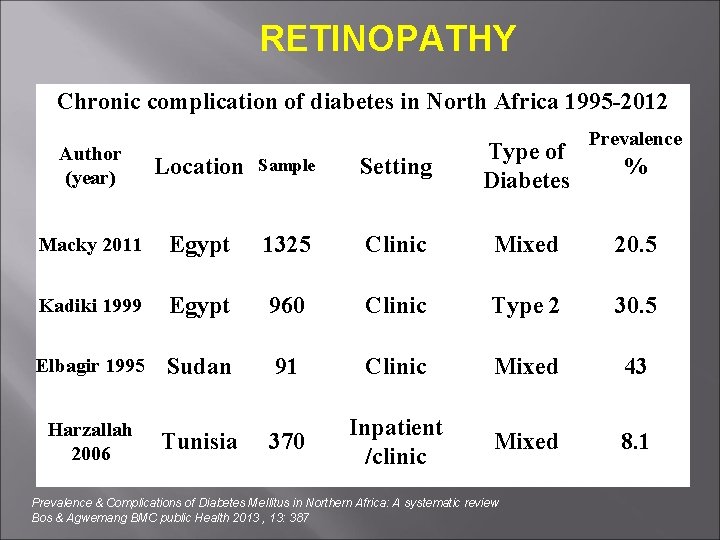 RETINOPATHY

Chronic complication of diabetes in North Africa 1995-2012

| Author (year) | Location | Sample | Setting | Type of Diabetes | Prevalence % |
|---|---|---|---|---|---|
| Macky 2011 | Egypt | 1325 | Clinic | Mixed | 20.5 |
| Kadiki 1999 | Egypt | 960 | Clinic | Type 2 | 30.5 |
| Elbagir 1995 | Sudan | 91 | Clinic | Mixed | 43 |
| Harzallah 2006 | Tunisia | 370 | Inpatient /clinic | Mixed | 8.1 |

Prevalence & Complications of Diabetes Mellitus in Northern Africa: A systematic review
Bos & Agwemang BMC public Health 2013 , 13: 387